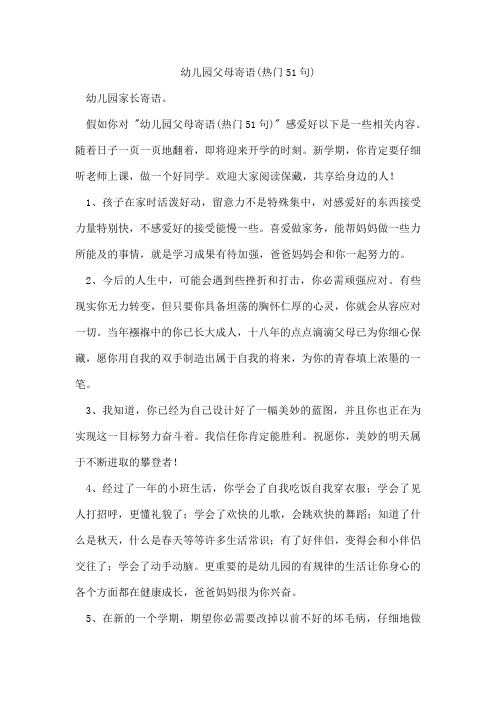 幼儿园父母寄语(热门51句)

幼儿园家长寄语。

假如你对"幼儿园父母寄语(热门51句)"感爱好以下是一些相关内容。随着日子一页一页地翻着，即将迎来开学的时刻。新学期，你肯定要仔细听老师上课，做一个好同学。欢迎大家阅读保藏，共享给身边的人！

1、孩子在家时活泼好动，留意力不是特殊集中，对感爱好的东西接受力量特别快，不感爱好的接受能慢一些。喜爱做家务，能帮妈妈做一些力所能及的事情，就是学习成果有待加强，爸爸妈妈会和你一起努力的。

2、今后的人生中，可能会遇到些挫折和打击，你必需顽强应对。有些现实你无力转变，但只要你具备坦荡的胸怀仁厚的心灵，你就会从容应对一切。当年襁褓中的你已长大成人，十八年的点点滴滴父母已为你细心保藏，愿你用自我的双手制造出属于自我的将来，为你的青春填上浓墨的一笔。

3、我知道，你已经为自己设计好了一幅美妙的蓝图，并且你也正在为实现这一目标努力奋斗着。我信任你肯定能胜利。祝愿你，美妙的明天属于不断进取的攀登者！

4、经过了一年的小班生活，你学会了自我吃饭自我穿衣服；学会了见人打招呼，更懂礼貌了；学会了欢快的儿歌，会跳欢快的舞蹈；知道了什么是秋天，什么是春天等等许多生活常识；有了好伴侣，变得会和小伴侣交往了；学会了动手动脑。更重要的是幼儿园的有规律的生活让你身心的各个方面都在健康成长，爸爸妈妈很为你兴奋。

5、在新的一个学期，期望你必需要改掉以前不好的坏毛病，仔细地做